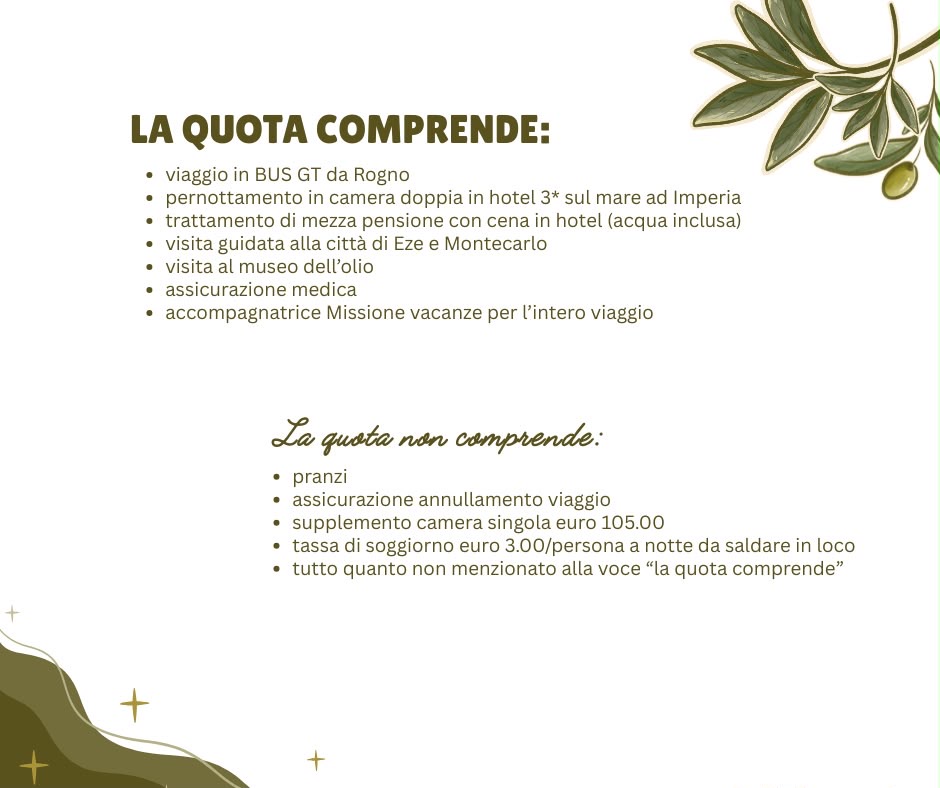 LA QUOTA COMPRENDE:

• viaggio in BUS GT da Rogno
• pernottamento in camera doppia in hotel 3* sul mare ad Imperia
• trattamento di mezza pensione con cena in hotel (acqua inclusa)
• visita guidata alla città di Eze e Montecarlo
• visita al museo dell'olio
• assicurazione medica
• accompagnatrice Missione vacanze per l'intero viaggio

La quota non comprende:

• pranzi
• assicurazione annullamento viaggio
• supplemento camera singola euro 105.00
• tassa di soggiorno euro 3.00/persona a notte da saldare in loco
• tutto quanto non menzionato alla voce "la quota comprende"